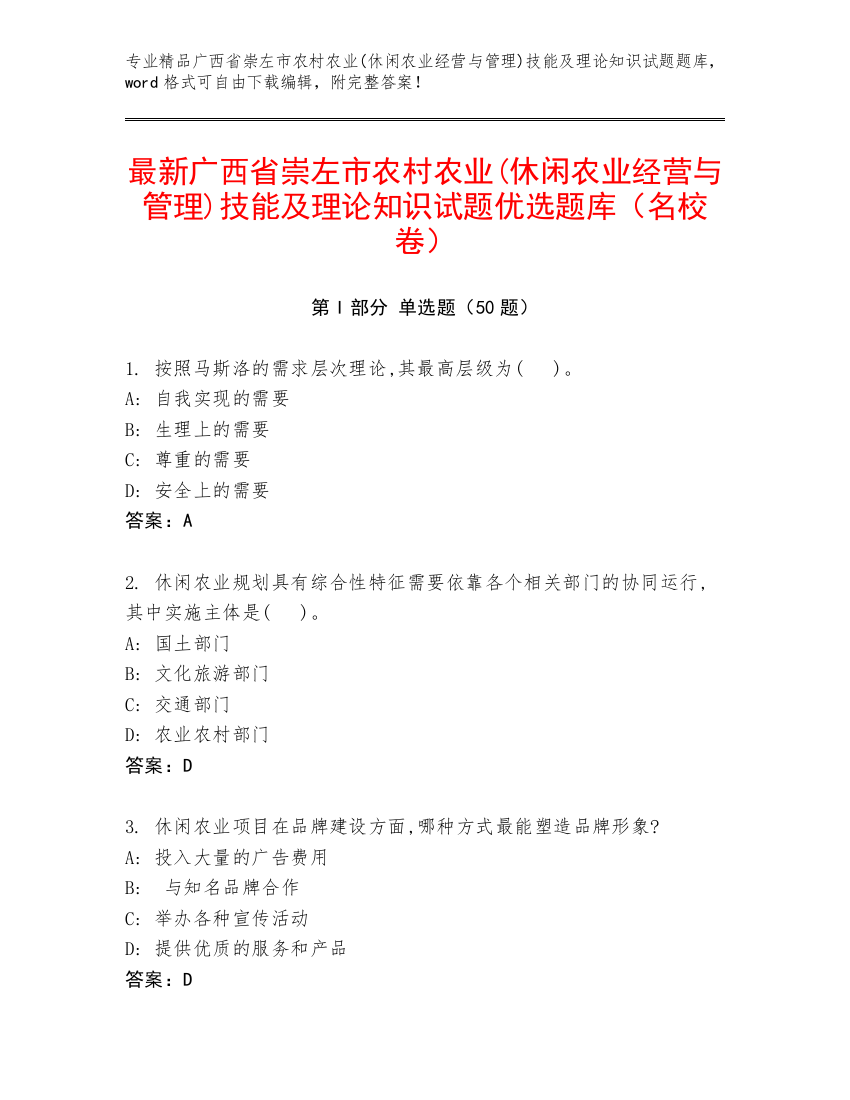 专业精品广西省崇左市农村农业(休闲农业经营与管理)技能及理论知识试题题库，word 格式可自由下载编辑，附完整答案！

最新广西省崇左市农村农业(休闲农业经营与管理)技能及理论知识试题优选题库（名校卷）

第 I 部分 单选题（50 题）

1. 按照马斯洛的需求层次理论,其最高层级为(　 )。
A: 自我实现的需要
B: 生理上的需要
C: 尊重的需要
D: 安全上的需要
答案：A

2. 休闲农业规划具有综合性特征需要依靠各个相关部门的协同运行，其中实施主体是(　 )。
A: 国土部门
B: 文化旅游部门
C: 交通部门
D: 农业农村部门
答案：D

3. 休闲农业项目在品牌建设方面,哪种方式最能塑造品牌形象?
A: 投入大量的广告费用
B: 与知名品牌合作
C: 举办各种宣传活动
D: 提供优质的服务和产品
答案：D